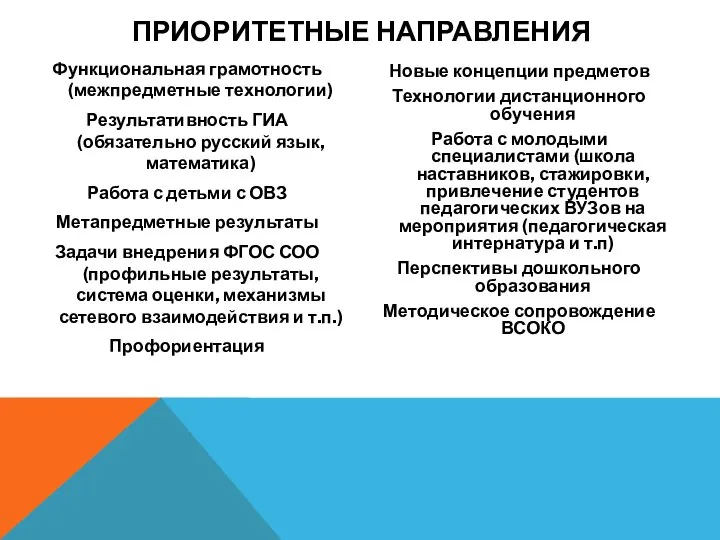 ПРИОРИТЕТНЫЕ НАПРАВЛЕНИЯ

Функциональная грамотность (межпредметные технологии)

Результативность ГИА (обязательно русский язык, математика)

Работа с детьми с ОВЗ

Метапредметные результаты

Задачи внедрения ФГОС СОО (профильные результаты, система оценки, механизмы сетевого взаимодействия и т.п.)

Профориентация

Новые концепции предметов

Технологии дистанционного обучения

Работа с молодыми специалистами (школа наставников, стажировки, привлечение студентов педагогических ВУЗов на мероприятия (педагогическая интернатура и т.п)

Перспективы дошкольного образования

Методическое сопровождение ВСОКО